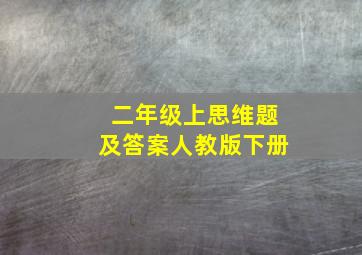 二年级上思维题
及答案人教版下册